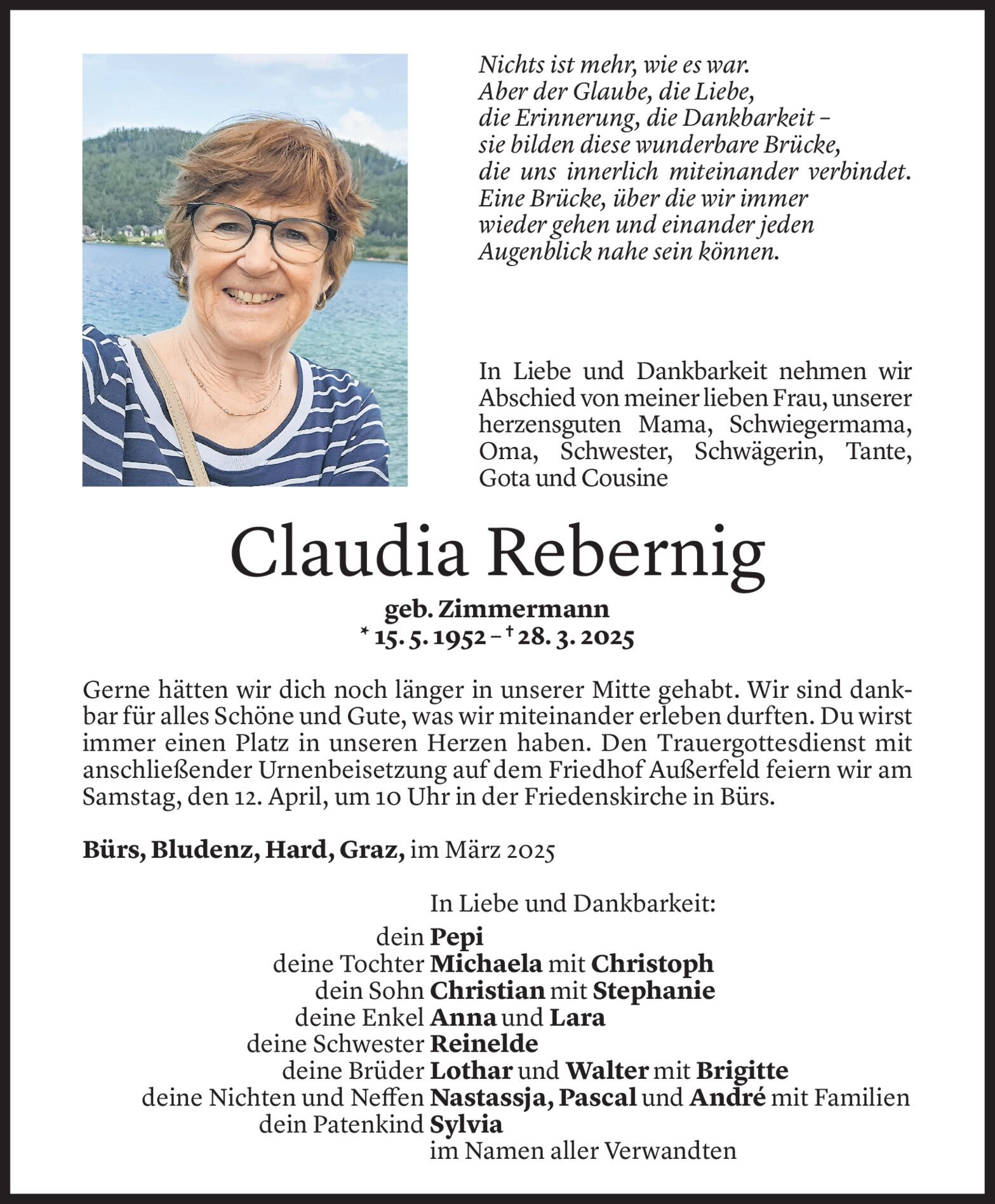 Nichts ist mehr, wie es war.
Aber der Glaube, die Liebe,
die Erinnerung, die Dankbarkeit –
sie bilden diese wunderbare Brücke,
die uns innerlich miteinander verbindet.
Eine Brücke, über die wir immer
wieder gehen und einander jeden
Augenblick nahe sein können.

In Liebe und Dankbarkeit nehmen wir Abschied von meiner lieben Frau, unserer herzensguten Mama, Schwiegermama, Oma, Schwester, Schwägerin, Tante, Gota und Cousine

Claudia Rebernig

geb. Zimmermann
* 15. 5. 1952 – † 28. 3. 2025

Gerne hätten wir dich noch länger in unserer Mitte gehabt. Wir sind dankbar für alles Schöne und Gute, was wir miteinander erleben durften. Du wirst immer einen Platz in unseren Herzen haben. Den Trauergottesdienst mit anschließender Urnenbeisetzung auf dem Friedhof Außerfeld feiern wir am Samstag, den 12. April, um 10 Uhr in der Friedenskirche in Bürs.

Bürs, Bludenz, Hard, Graz, im März 2025

In Liebe und Dankbarkeit:
dein Pepi
deine Tochter Michaela mit Christoph
dein Sohn Christian mit Stephanie
deine Enkel Anna und Lara
deine Schwester Reinelde
deine Brüder Lothar und Walter mit Brigitte
deine Nichten und Neffen Nastassja, Pascal und André mit Familien
dein Patenkind Sylvia
im Namen aller Verwandten